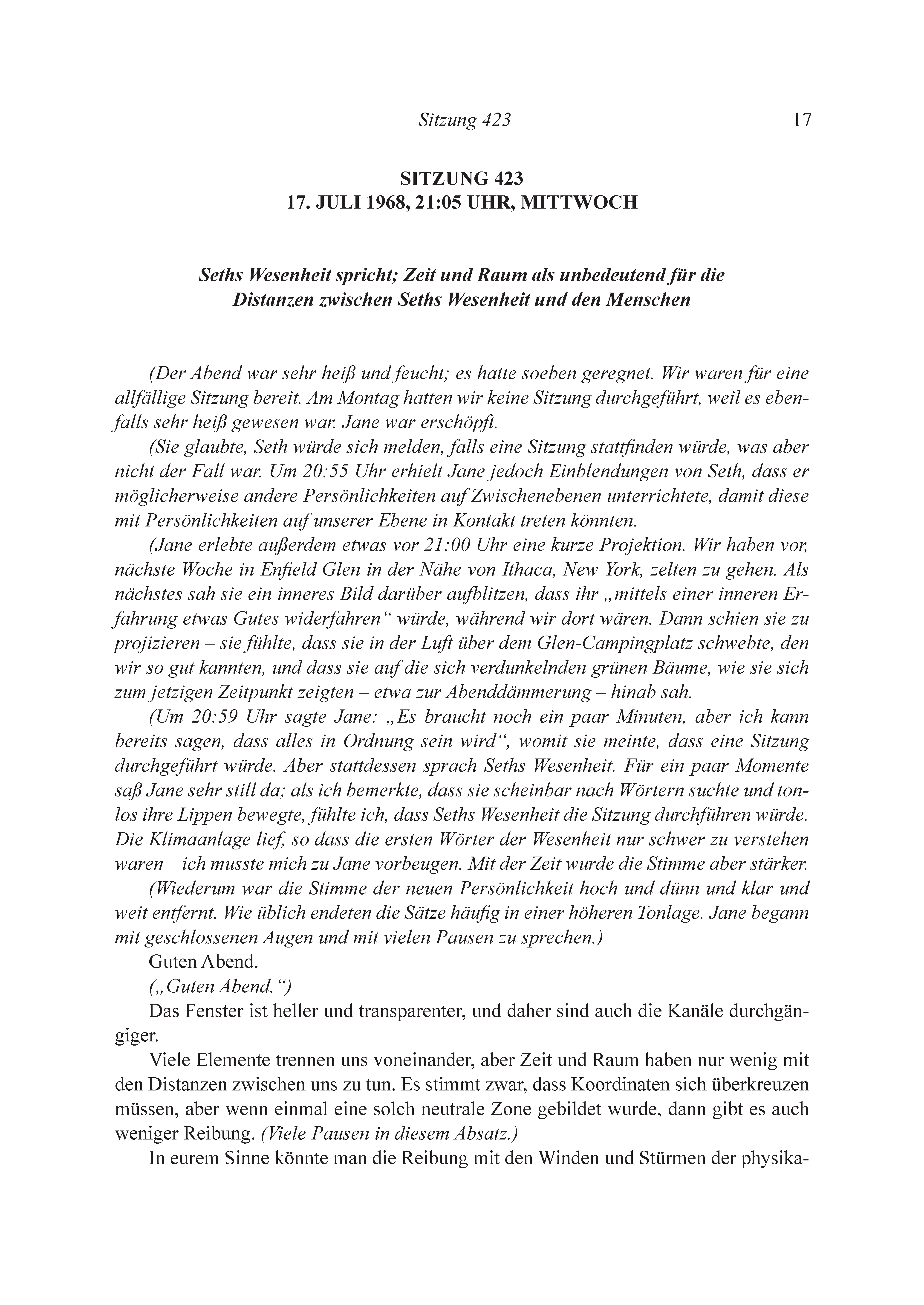 Sitzung 423 17

SITZUNG 423
17. JULI 1968, 21:05 UHR, MITTWOCH

Seths Wesenheit spricht; Zeit und Raum als unbedeutend für die Distanzen zwischen Seths Wesenheit und den Menschen

(Der Abend war sehr heiß und feucht; es hatte soeben geregnet. Wir waren für eine allfällige Sitzung bereit. Am Montag hatten wir keine Sitzung durchgeführt, weil es ebenfalls sehr heiß gewesen war. Jane war erschöpft.

(Sie glaubte, Seth würde sich melden, falls eine Sitzung stattfinden würde, was aber nicht der Fall war. Um 20:55 Uhr erhielt Jane jedoch Einblendungen von Seth, dass er möglicherweise andere Persönlichkeiten auf Zwischenebenen unterrichtete, damit diese mit Persönlichkeiten auf unserer Ebene in Kontakt treten könnten.

(Jane erlebte außerdem etwas vor 21:00 Uhr eine kurze Projektion. Wir haben vor, nächste Woche in Enfield Glen in der Nähe von Ithaca, New York, zelten zu gehen. Als nächstes sah sie ein inneres Bild darüber aufblitzen, dass ihr „mittels einer inneren Erfahrung etwas Gutes widerfahren“ würde, während wir dort wären. Dann schien sie zu projizieren – sie fühlte, dass sie in der Luft über dem Glen-Campingplatz schwebte, den wir so gut kannten, und dass sie auf die sich verdunkelnden grünen Bäume, wie sie sich zum jetzigen Zeitpunkt zeigten – etwa zur Abenddämmerung – hinab sah.

(Um 20:59 Uhr sagte Jane: „Es braucht noch ein paar Minuten, aber ich kann bereits sagen, dass alles in Ordnung sein wird“, womit sie meinte, dass eine Sitzung durchgeführt würde. Aber stattdessen sprach Seths Wesenheit. Für ein paar Momente saß Jane sehr still da; als ich bemerkte, dass sie scheinbar nach Wörtern suchte und tonlos ihre Lippen bewegte, fühlte ich, dass Seths Wesenheit die Sitzung durchführen würde. Die Klimaanlage lief, so dass die ersten Wörter der Wesenheit nur schwer zu verstehen waren – ich musste mich zu Jane vorbeugen. Mit der Zeit wurde die Stimme aber stärker.

(Wiederum war die Stimme der neuen Persönlichkeit hoch und dünn und klar und weit entfernt. Wie üblich endeten die Sätze häufig in einer höheren Tonlage. Jane begann mit geschlossenen Augen und mit vielen Pausen zu sprechen.)

Guten Abend.

(„Guten Abend.“)

Das Fenster ist heller und transparenter, und daher sind auch die Kanäle durchgängiger.

Viele Elemente trennen uns voneinander, aber Zeit und Raum haben nur wenig mit den Distanzen zwischen uns zu tun. Es stimmt zwar, dass Koordinaten sich überkreuzen müssen, aber wenn einmal eine solch neutrale Zone gebildet wurde, dann gibt es auch weniger Reibung. (Viele Pausen in diesem Absatz.)

In eurem Sinne könnte man die Reibung mit den Winden und Stürmen der physika-